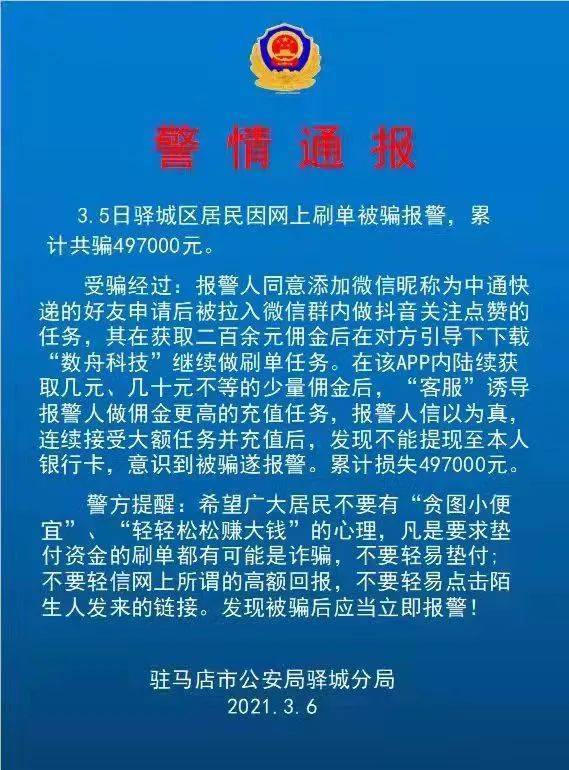 警情通报

3.5日驿城区居民因网上刷单被骗报警，累计共骗497000元。

受骗经过：报警人同意添加微信昵称为中通快递的好友申请后被拉入微信群内做抖音关注点赞的任务，其在获取二百余元佣金后在对方引导下下载“数舟科技”继续做刷单任务。在该APP内陆续获取几元、几十元不等的少量佣金后，“客服”诱导报警人做佣金更高的充值任务，报警人信以为真，连续接受大额任务并充值后，发现不能提现至本人银行卡，意识到被骗遂报警。累计损失497000元。

警方提醒：希望广大居民不要有“贪图小便宜”、“轻轻松松赚大钱”的心理，凡是要求垫付资金的刷单都有可能是诈骗，不要轻易垫付；不要轻信网上所谓的高额回报，不要轻易点击陌生人发来的链接。发现被骗后应当立即报警！

驻马店市公安局驿城分局
2021.3.6